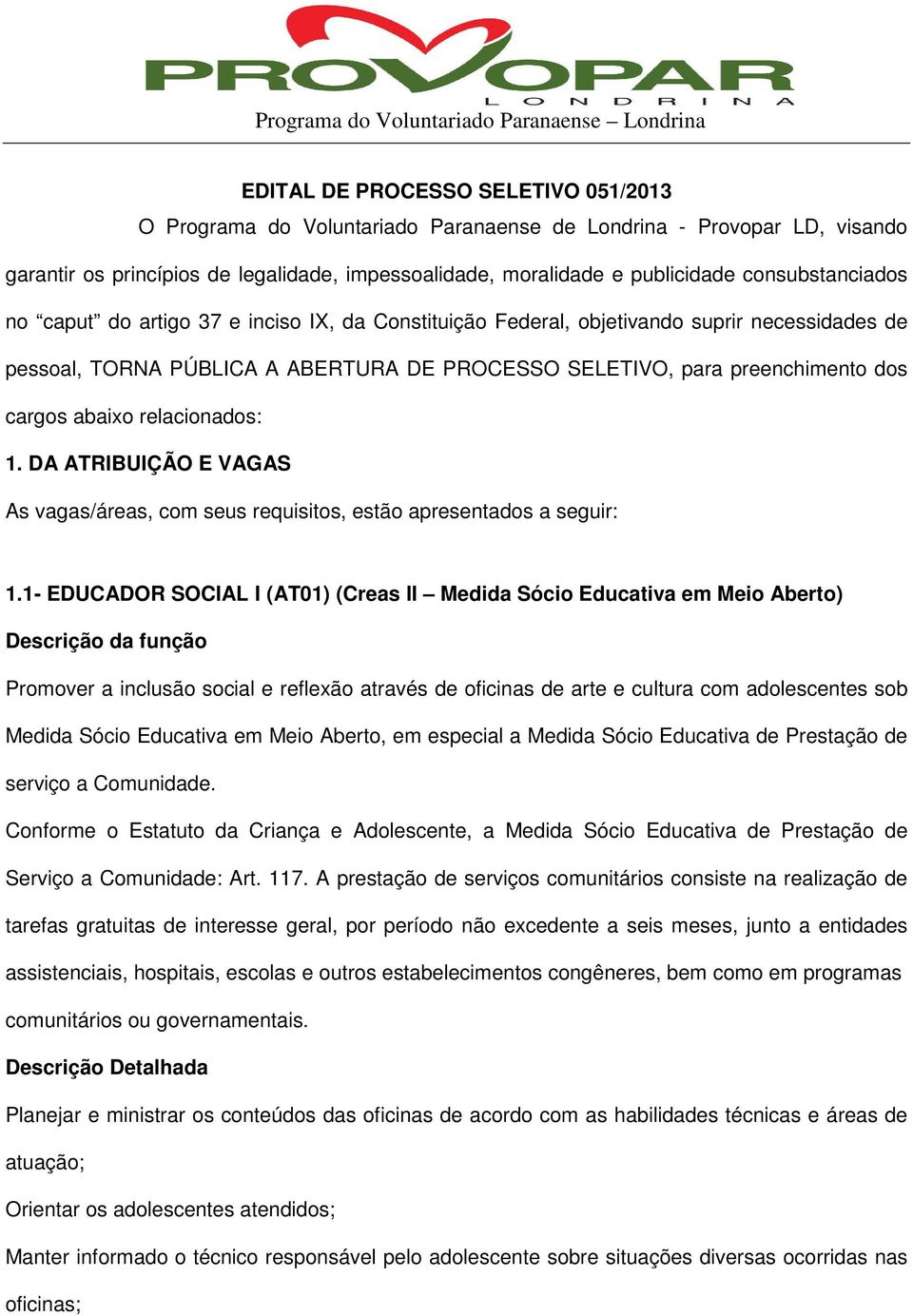 PROVOPAR
LONDRINA
Programa do Voluntariado Paranaense – Londrina

EDITAL DE PROCESSO SELETIVO 051/2013

O Programa do Voluntariado Paranaense de Londrina - Provopar LD, visando garantir os princípios de legalidade, impessoalidade, moralidade e publicidade consubstanciados no “caput” do artigo 37 e inciso IX, da Constituição Federal, objetivando suprir necessidades de pessoal, TORNA PÚBLICA A ABERTURA DE PROCESSO SELETIVO, para preenchimento dos cargos abaixo relacionados:

1. DA ATRIBUIÇÃO E VAGAS

As vagas/áreas, com seus requisitos, estão apresentados a seguir:

1.1- EDUCADOR SOCIAL I (AT01) (Creas II – Medida Sócio Educativa em Meio Aberto)

Descrição da função

Promover a inclusão social e reflexão através de oficinas de arte e cultura com adolescentes sob Medida Sócio Educativa em Meio Aberto, em especial a Medida Sócio Educativa de Prestação de serviço a Comunidade.

Conforme o Estatuto da Criança e Adolescente, a Medida Sócio Educativa de Prestação de Serviço a Comunidade: Art. 117. A prestação de serviços comunitários consiste na realização de tarefas gratuitas de interesse geral, por período não excedente a seis meses, junto a entidades assistenciais, hospitais, escolas e outros estabelecimentos congêneres, bem como em programas comunitários ou governamentais.

Descrição Detalhada

Planejar e ministrar os conteúdos das oficinas de acordo com as habilidades técnicas e áreas de atuação;

Orientar os adolescentes atendidos;

Manter informado o técnico responsável pelo adolescente sobre situações diversas ocorridas nas oficinas;